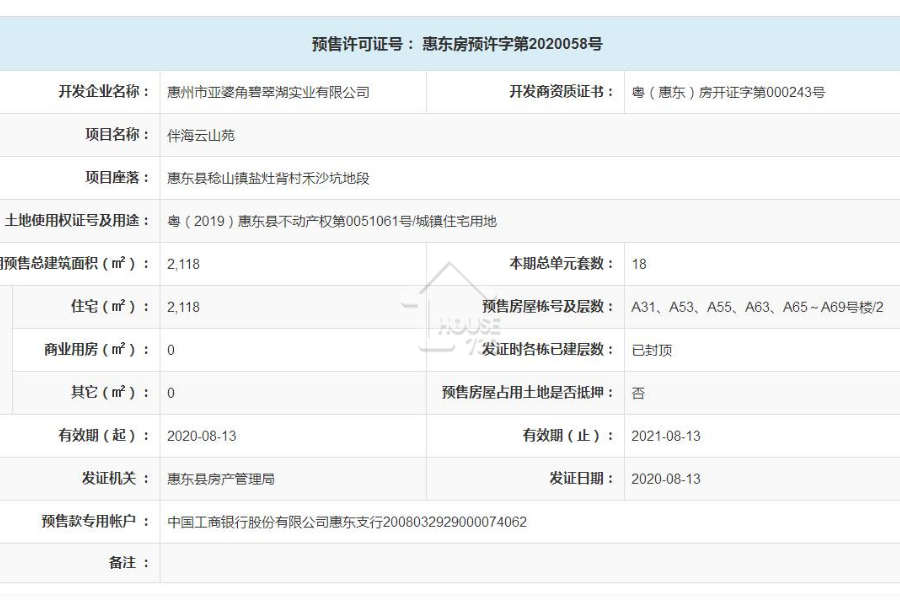 预售许可证号：惠东房预许字第2020058号

| 开发企业名称： | 惠州市亚婆角碧翠湖实业有限公司 | 开发商资质证书： | 粤（惠东）房开证字第000243号 |
|---|---|---|---|
| 项目名称： | 伴海云山苑 | | |
| 项目座落： | 惠东县稔山镇盐灶背村禾沙坑地段 | | |
| 土地使用权证号及用途： | 粤（2019）惠东县不动产权第0051061号/城镇住宅用地 | | |
| 预售总建筑面积（㎡）： | 2,118 | 本期总单元套数： | 18 |
| 住宅（㎡）： | 2,118 | 预售房屋栋号及层数： | A31、A53、A55、A63、A65～A69号楼/2 |
| 商业用房（㎡）： | 0 | 发证时各栋已建层数： | 已封顶 |
| 其它（㎡）： | 0 | 预售房屋占用土地是否抵押： | 否 |
| 有效期（起）： | 2020-08-13 | 有效期（止）： | 2021-08-13 |
| 发证机关： | 惠东县房产管理局 | 发证日期： | 2020-08-13 |
| 预售款专用帐户： | 中国工商银行股份有限公司惠东支行2008032929000074062 | | |
| 备注： | | | |

HOUSE